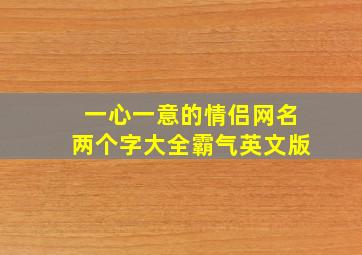 一心一意的情侣网名
两个字大全霸气英文版